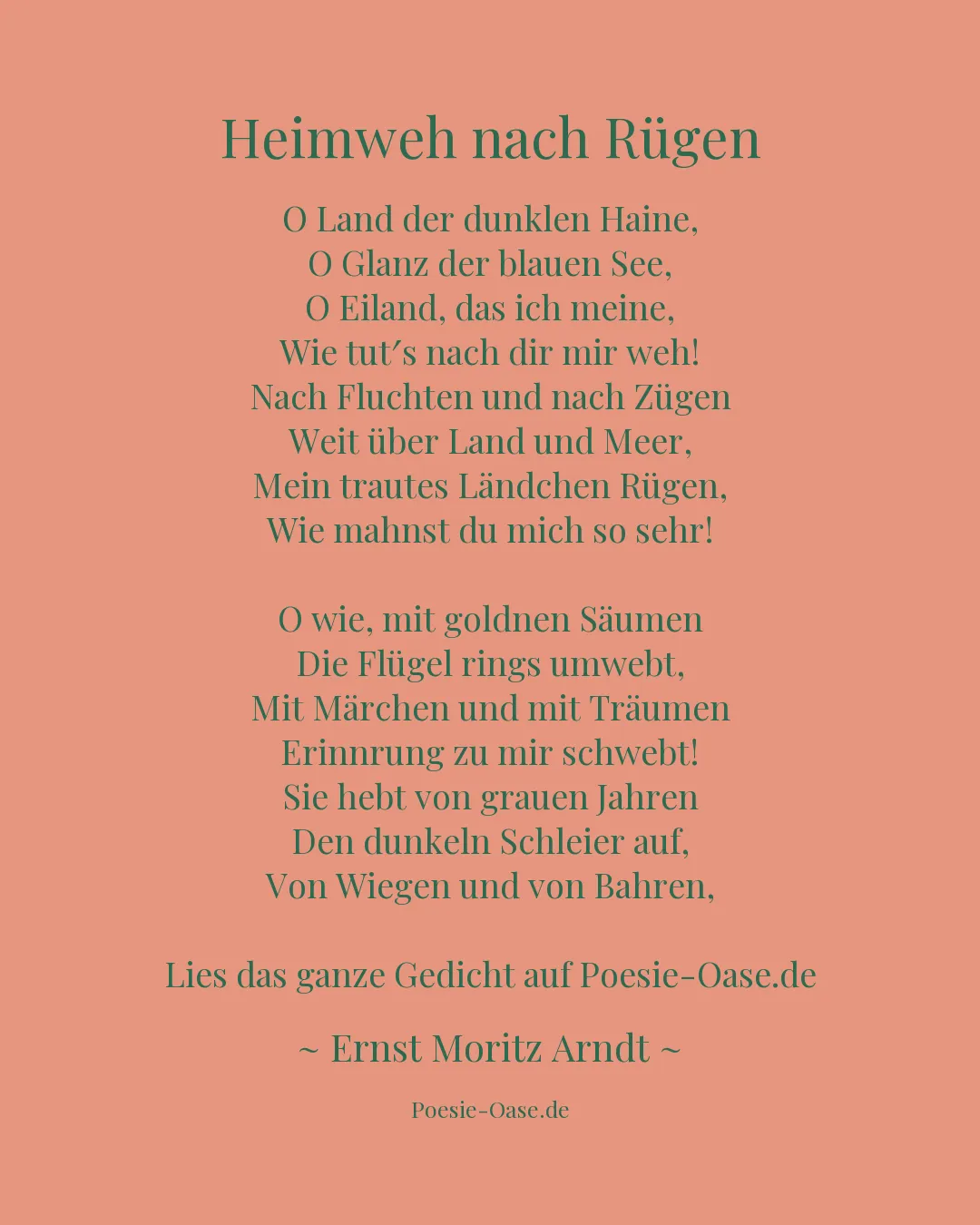 Heimweh nach Rügen

O Land der dunklen Haine,
O Glanz der blauen See,
O Eiland, das ich meine,
Wie tut´s nach dir mir weh!
Nach Fluchten und nach Zügen
Weit über Land und Meer,
Mein trautes Ländchen Rügen,
Wie mahnst du mich so sehr!

O wie, mit goldnen Säumen
Die Flügel rings umwebt,
Mit Märchen und mit Träumen
Erinnrung zu mir schwebt!
Sie hebt von grauen Jahren
Den dunkeln Schleier auf,
Von Wiegen und von Bahren,

Lies das ganze Gedicht auf Poesie-Oase.de

~ Ernst Moritz Arndt ~

Poesie-Oase.de